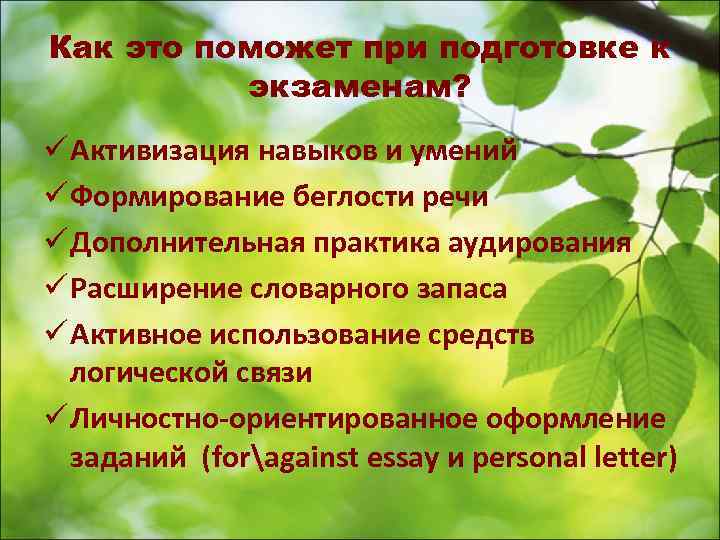 Как это поможет при подготовке к экзаменам?

✓ Активизация навыков и умений
✓ Формирование беглости речи
✓ Дополнительная практика аудирования
✓ Расширение словарного запаса
✓ Активное использование средств логической связи
✓ Личностно-ориентированное оформление заданий (for\against essay и personal letter)